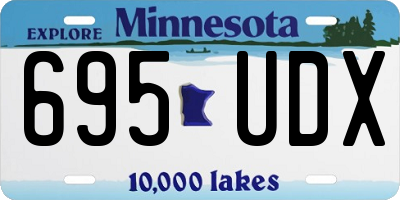 EXPLORE Minnesota

695 UDX

10,000 lakes